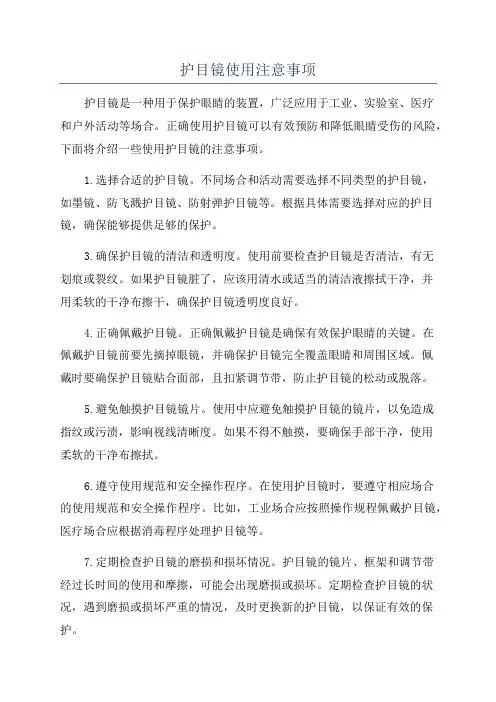 护目镜使用注意事项

护目镜是一种用于保护眼睛的装置，广泛应用于工业、实验室、医疗和户外活动等场合。正确使用护目镜可以有效预防和降低眼睛受伤的风险，下面将介绍一些使用护目镜的注意事项。

1.选择合适的护目镜。不同场合和活动需要选择不同类型的护目镜，如墨镜、防飞溅护目镜、防射弹护目镜等。根据具体需要选择对应的护目镜，确保能够提供足够的保护。

3.确保护目镜的清洁和透明度。使用前要检查护目镜是否清洁，有无划痕或裂纹。如果护目镜脏了，应该用清水或适当的清洁液擦拭干净，并用柔软的干净布擦干，确保护目镜透明度良好。

4.正确佩戴护目镜。正确佩戴护目镜是确保有效保护眼睛的关键。在佩戴护目镜前要先摘掉眼镜，并确保护目镜完全覆盖眼睛和周围区域。佩戴时要确保护目镜贴合面部，且扣紧调节带，防止护目镜的松动或脱落。

5.避免触摸护目镜镜片。使用中应避免触摸护目镜的镜片，以免造成指纹或污渍，影响视线清晰度。如果不得不触摸，要确保手部干净，使用柔软的干净布擦拭。

6.遵守使用规范和安全操作程序。在使用护目镜时，要遵守相应场合的使用规范和安全操作程序。比如，工业场合应按照操作规程佩戴护目镜，医疗场合应根据消毒程序处理护目镜等。

7.定期检查护目镜的磨损和损坏情况。护目镜的镜片、框架和调节带经过长时间的使用和摩擦，可能会出现磨损或损坏。定期检查护目镜的状况，遇到磨损或损坏严重的情况，及时更换新的护目镜，以保证有效的保护。